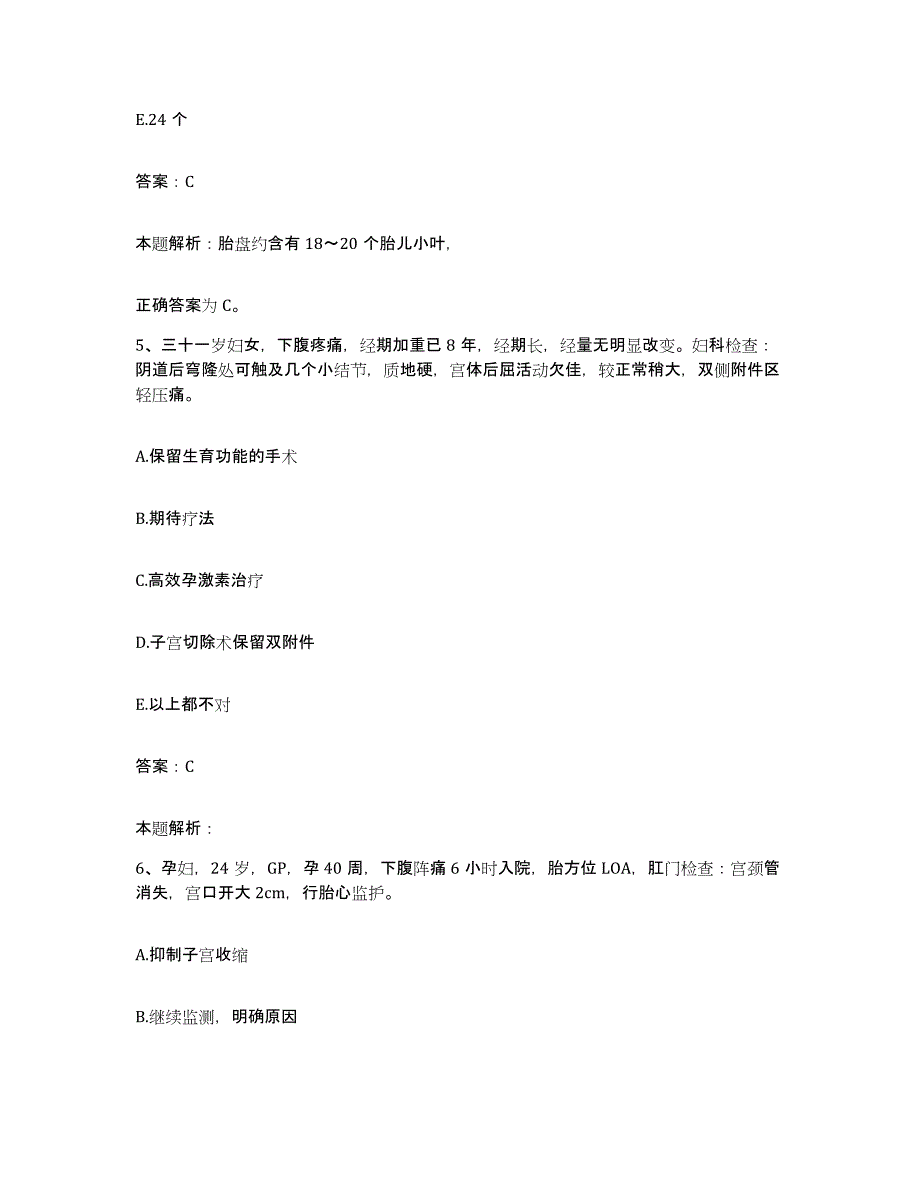 E.24 个

答案：C

本题解析：胎盘约含有 18～20 个胎儿小叶,

正确答案为 C。

5、三十一岁妇女，下腹疼痛，经期加重已 8 年，经期长，经量无明显改变。妇科检查：阴道后穹隆处可触及几个小结节，质地硬，宫体后屈活动欠佳，较正常稍大，双侧附件区轻压痛。

A.保留生育功能的手术

B.期待疗法

C.高效孕激素治疗

D.子宫切除术保留双附件

E.以上都不对

答案：C

本题解析：

6、孕妇，24 岁，GP，孕 40 周，下腹阵痛 6 小时入院，胎方位 LOA，肛门检查：宫颈管消失，宫口开大 2cm，行胎心监护。

A.抑制子宫收缩

B.继续监测，明确原因